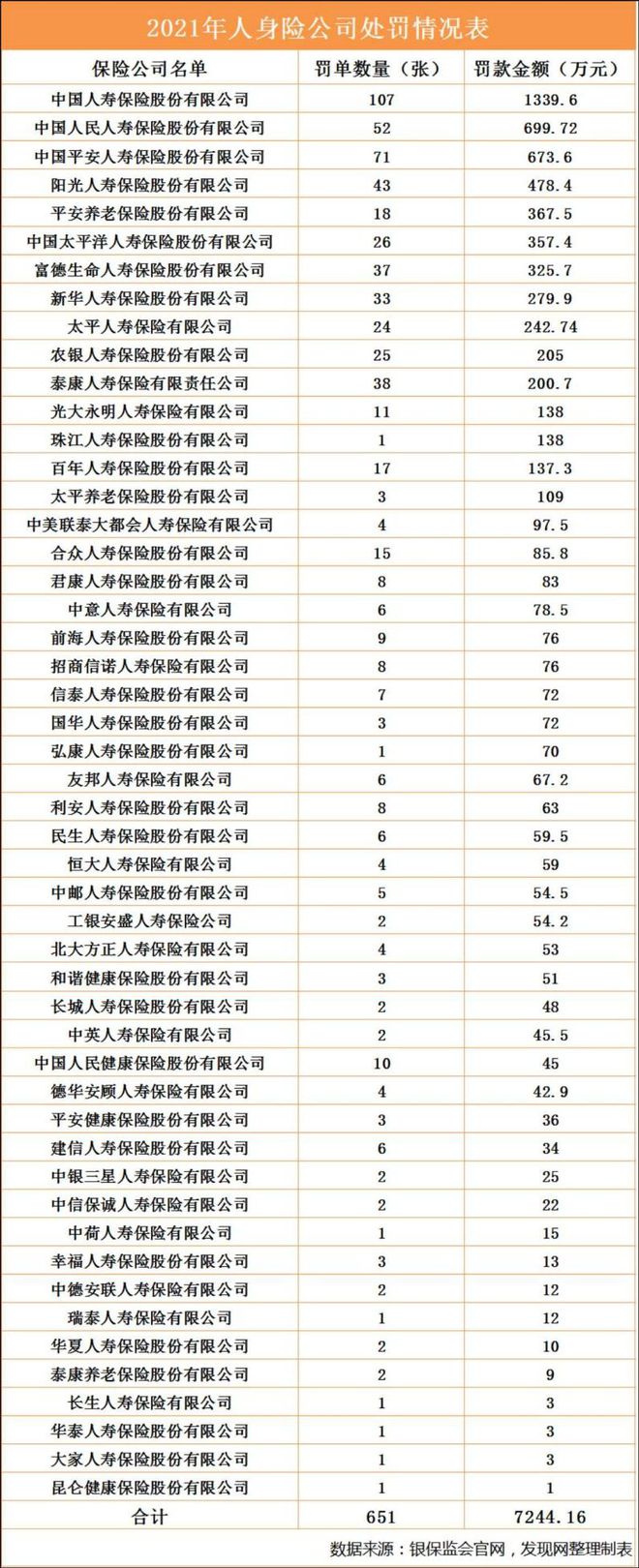 2021年人身险公司处罚情况表

| 保险公司名单 | 罚单数量（张） | 罚款金额（万元） |
|---|---|---|
| 中国人寿保险股份有限公司 | 107 | 1339.6 |
| 中国人民人寿保险股份有限公司 | 52 | 699.72 |
| 中国平安人寿保险股份有限公司 | 71 | 673.6 |
| 阳光人寿保险股份有限公司 | 43 | 478.4 |
| 平安养老保险股份有限公司 | 18 | 367.5 |
| 中国太平洋人寿保险股份有限公司 | 26 | 357.4 |
| 富德生命人寿保险股份有限公司 | 37 | 325.7 |
| 新华人寿保险股份有限公司 | 33 | 279.9 |
| 太平人寿保险有限公司 | 24 | 242.74 |
| 农银人寿保险股份有限公司 | 25 | 205 |
| 泰康人寿保险有限责任公司 | 38 | 200.7 |
| 光大永明人寿保险有限公司 | 11 | 138 |
| 珠江人寿保险股份有限公司 | 1 | 138 |
| 百年人寿保险股份有限公司 | 17 | 137.3 |
| 太平养老保险股份有限公司 | 3 | 109 |
| 中美联泰大都会人寿保险有限公司 | 4 | 97.5 |
| 合众人寿保险股份有限公司 | 15 | 85.8 |
| 君康人寿保险股份有限公司 | 8 | 83 |
| 中意人寿保险有限公司 | 6 | 78.5 |
| 前海人寿保险股份有限公司 | 9 | 76 |
| 招商信诺人寿保险有限公司 | 8 | 76 |
| 信泰人寿保险股份有限公司 | 7 | 72 |
| 国华人寿保险股份有限公司 | 3 | 72 |
| 弘康人寿保险股份有限公司 | 1 | 70 |
| 友邦人寿保险有限公司 | 6 | 67.2 |
| 利安人寿保险股份有限公司 | 8 | 63 |
| 民生人寿保险股份有限公司 | 6 | 59.5 |
| 恒大人寿保险有限公司 | 4 | 59 |
| 中邮人寿保险股份有限公司 | 5 | 54.5 |
| 工银安盛人寿保险公司 | 2 | 54.2 |
| 北大方正人寿保险有限公司 | 4 | 53 |
| 和谐健康保险股份有限公司 | 3 | 51 |
| 长城人寿保险股份有限公司 | 2 | 48 |
| 中英人寿保险有限公司 | 2 | 45.5 |
| 中国人民健康保险股份有限公司 | 10 | 45 |
| 德华安顾人寿保险有限公司 | 4 | 42.9 |
| 平安健康保险股份有限公司 | 3 | 36 |
| 建信人寿保险股份有限公司 | 6 | 34 |
| 中银三星人寿保险有限公司 | 2 | 25 |
| 中信保诚人寿保险有限公司 | 2 | 22 |
| 中荷人寿保险有限公司 | 1 | 15 |
| 幸福人寿保险股份有限公司 | 3 | 13 |
| 中德安联人寿保险有限公司 | 2 | 12 |
| 瑞泰人寿保险有限公司 | 1 | 12 |
| 华夏人寿保险股份有限公司 | 2 | 10 |
| 泰康养老保险股份有限公司 | 2 | 9 |
| 长生人寿保险有限公司 | 1 | 3 |
| 华泰人寿保险股份有限公司 | 1 | 3 |
| 大家人寿保险股份有限公司 | 1 | 3 |
| 昆仑健康保险股份有限公司 | 1 | 1 |
| 合计 | 651 | 7244.16 |

数据来源：银保监会官网，发现网整理制表